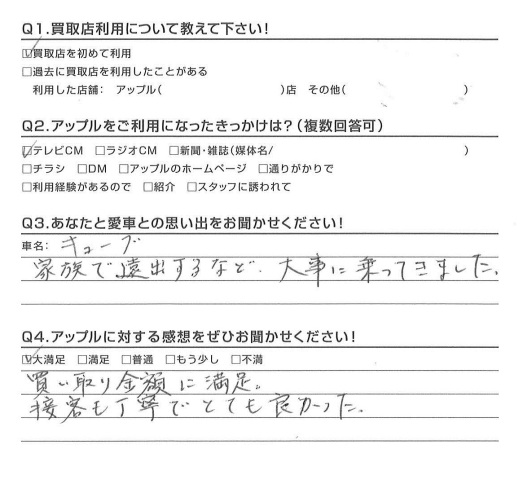 Q1.買取店利用について教えて下さい!

☑買取店を初めて利用
☐過去に買取店を利用したことがある
利用した店舗: アップル( )店 その他( )

Q2.アップルをご利用になったきっかけは?(複数回答可)

☑テレビCM ☐ラジオCM ☐新聞・雑誌(媒体名/ )
☐チラシ ☐DM ☐アップルのホームページ ☐通りがかりで
☐利用経験があるので ☐紹介 ☐スタッフに誘われて

Q3.あなたと愛車との思い出をお聞かせください!

車名: キューブ
家族で遠出するなど、大事に乗ってきました。

Q4.アップルに対する感想をぜひお聞かせください!

☑大満足 ☐満足 ☐普通 ☐もう少し ☐不満
買い取り金額に満足。
接客も丁寧でとても良かった。